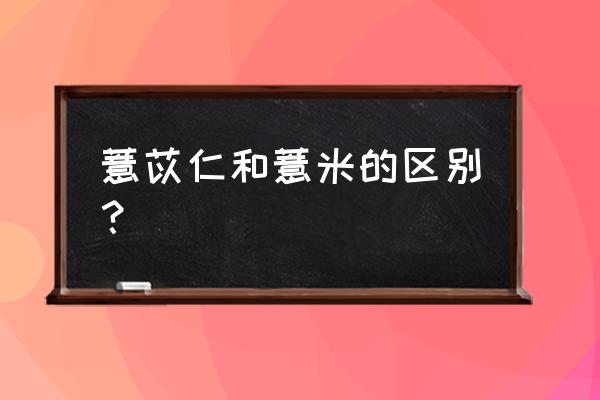 薏苡仁和薏米的区别？